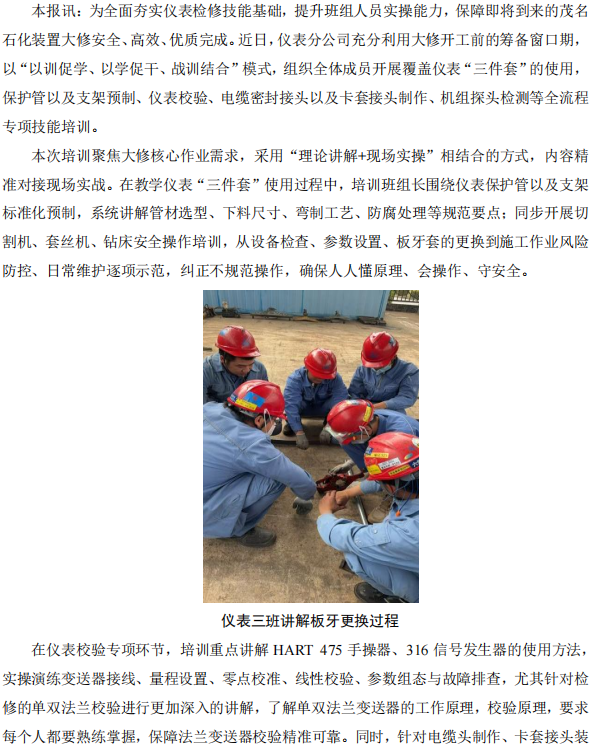 本报讯：为全面夯实仪表检修技能基础，提升班组人员实操能力，保障即将到来的茂名石化装置大修安全、高效、优质完成。近日，仪表分公司充分利用大修开工前的筹备窗口期，以“以训促学、以学促干、战训结合”模式，组织全体成员开展覆盖仪表“三件套”的使用，保护管以及支架预制、仪表校验、电缆密封接头以及卡套接头制作、机组探头检测等全流程专项技能培训。

本次培训聚焦大修核心作业需求，采用“理论讲解+现场实操”相结合的方式，内容精准对接现场实战。在教学仪表“三件套”使用过程中，培训班组长围绕仪表保护管以及支架标准化预制，系统讲解管材选型、下料尺寸、弯制工艺、防腐处理等规范要点；同步开展切割机、套丝机、钻床安全操作培训，从设备检查、参数设置、板牙套的更换到施工作业风险防控、日常维护逐项示范，纠正不规范操作，确保人人懂原理、会操作、守安全。

仪表三班讲解板牙更换过程

在仪表校验专项环节，培训重点讲解HART 475手操器、316信号发生器的使用方法，实操演练变送器接线、量程设置、零点校准、线性校验、参数组态与故障排查，尤其针对检修的单双法兰校验进行更加深入的讲解，了解单双法兰变送器的工作原理，校验原理，要求每个人都要熟练掌握，保障法兰变送器校验精准可靠。同时，针对电缆头制作、卡套接头装